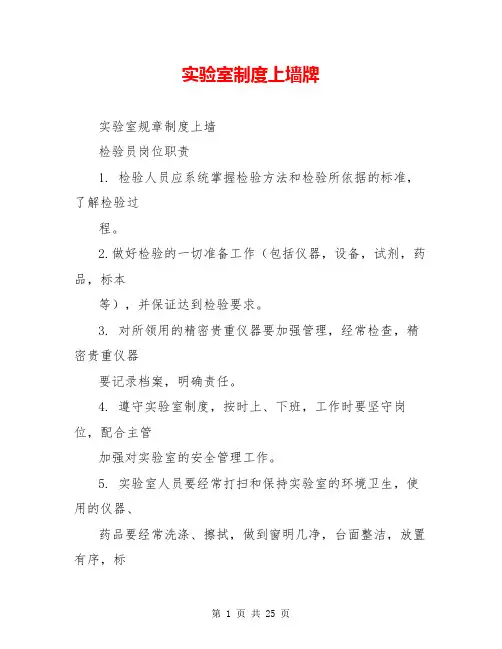 实验室制度上墙牌

实验室规章制度上墙

检验员岗位职责

1. 检验人员应系统掌握检验方法和检验所依据的标准，了解检验过

程。

2.做好检验的一切准备工作（包括仪器，设备，试剂，药品，标本

等），并保证达到检验要求。

3. 对所领用的精密贵重仪器要加强管理，经常检查，精密贵重仪器

要记录档案，明确责任。

4. 遵守实验室制度，按时上、下班，工作时要坚守岗位，配合主管

加强对实验室的安全管理工作。

5. 实验室人员要经常打扫和保持实验室的环境卫生，使用的仪器、

药品要经常洗涤、擦拭，做到窗明几净，台面整洁，放置有序，标

第 1 页 共 25 页